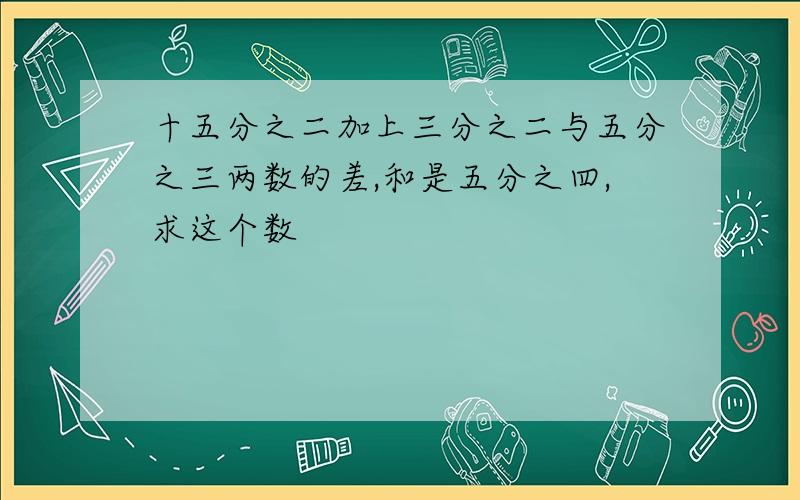 十五分之二加上三分之二与五分之三两数的差,和是五分之四,求这个数